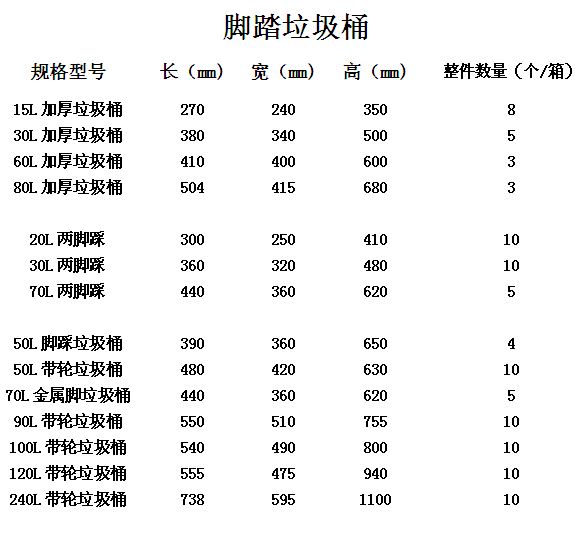 脚踏垃圾桶

| 规格型号 | 长（㎜） | 宽（㎜） | 高（㎜） | 整件数量（个/箱） |
|---|---|---|---|---|
| 15L 加厚垃圾桶 | 270 | 240 | 350 | 8 |
| 30L 加厚垃圾桶 | 380 | 340 | 500 | 5 |
| 60L 加厚垃圾桶 | 410 | 400 | 600 | 3 |
| 80L 加厚垃圾桶 | 504 | 415 | 680 | 3 |
| 20L 两脚踩 | 300 | 250 | 410 | 10 |
| 30L 两脚踩 | 360 | 320 | 480 | 10 |
| 70L 两脚踩 | 440 | 360 | 620 | 5 |
| 50L 脚踩垃圾桶 | 390 | 360 | 650 | 4 |
| 50L 带轮垃圾桶 | 480 | 420 | 630 | 10 |
| 70L 金属脚垃圾桶 | 440 | 360 | 620 | 5 |
| 90L 带轮垃圾桶 | 550 | 510 | 755 | 10 |
| 100L 带轮垃圾桶 | 540 | 490 | 800 | 10 |
| 120L 带轮垃圾桶 | 555 | 475 | 940 | 10 |
| 240L 带轮垃圾桶 | 738 | 595 | 1100 | 10 |